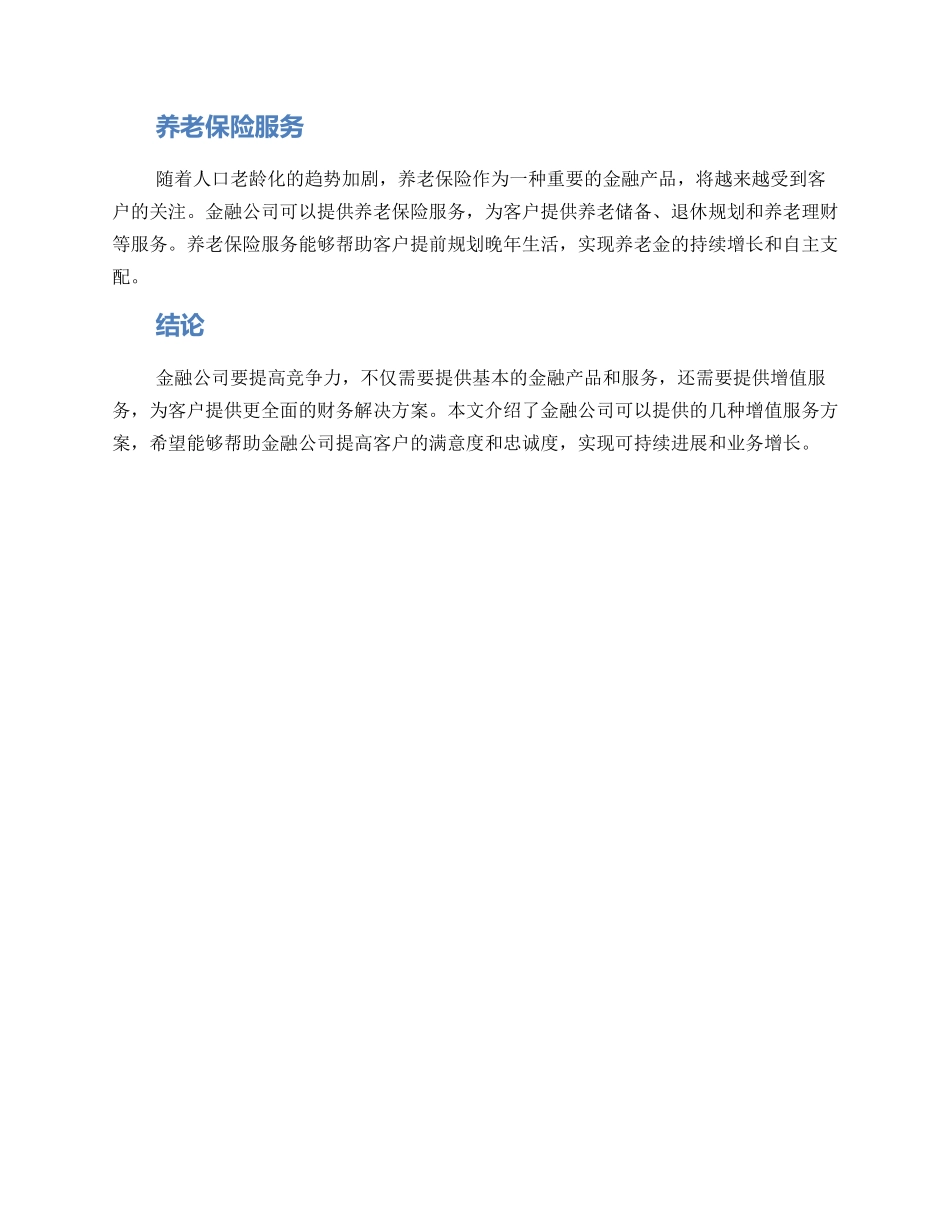 养老保险服务

随着人口老龄化的趋势加剧，养老保险作为一种重要的金融产品，将越来越受到客户的关注。金融公司可以提供养老保险服务，为客户提供养老储备、退休规划和养老理财等服务。养老保险服务能够帮助客户提前规划晚年生活，实现养老金的持续增长和自主支配。

结论

金融公司要提高竞争力，不仅需要提供基本的金融产品和服务，还需要提供增值服务，为客户提供更全面的财务解决方案。本文介绍了金融公司可以提供的几种增值服务方案，希望能够帮助金融公司提高客户的满意度和忠诚度，实现可持续进展和业务增长。